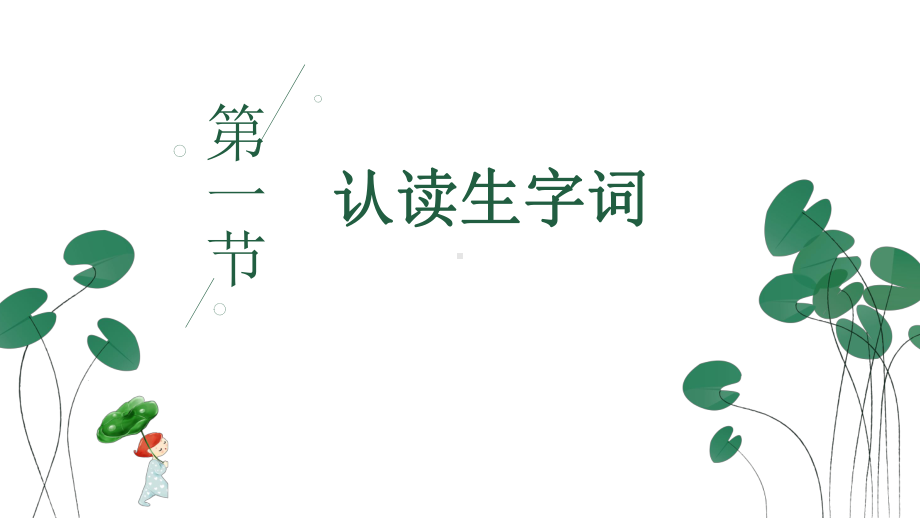 第一节

认读生字词